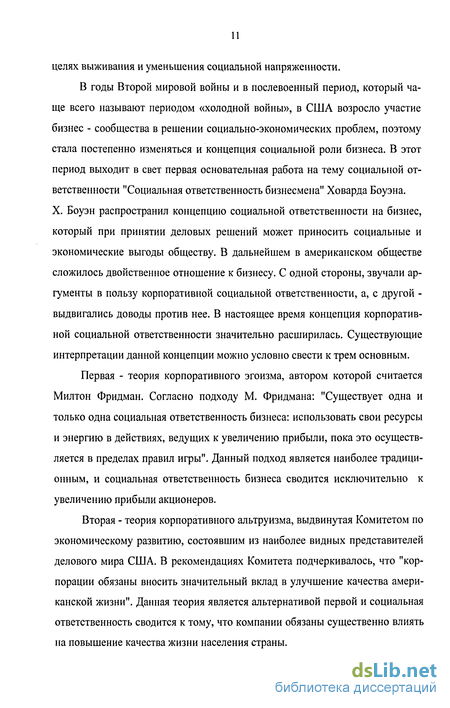 11

целях выживания и уменьшения социальной напряженности.

В годы Второй мировой войны и в послевоенный период, который чаще всего называют периодом «холодной войны», в США возросло участие бизнес - сообщества в решении социально-экономических проблем, поэтому стала постепенно изменяться и концепция социальной роли бизнеса. В этот период выходит в свет первая основательная работа на тему социальной ответственности "Социальная ответственность бизнесмена" Ховарда Боуэна. Х. Боуэн распространил концепцию социальной ответственности на бизнес, который при принятии деловых решений может приносить социальные и экономические выгоды обществу. В дальнейшем в американском обществе сложилось двойственное отношение к бизнесу. С одной стороны, звучали аргументы в пользу корпоративной социальной ответственности, а, с другой - выдвигались доводы против нее. В настоящее время концепция корпоративной социальной ответственности значительно расширилась. Существующие интерпретации данной концепции можно условно свести к трем основным.

Первая - теория корпоративного эгоизма, автором которой считается Милтон Фридман. Согласно подходу М. Фридмана: "Существует одна и только одна социальная ответственность бизнеса: использовать свои ресурсы и энергию в действиях, ведущих к увеличению прибыли, пока это осуществляется в пределах правил игры". Данный подход является наиболее традиционным, и социальная ответственность бизнеса сводится исключительно к увеличению прибыли акционеров.

Вторая - теория корпоративного альтруизма, выдвинутая Комитетом по экономическому развитию, состоявшим из наиболее видных представителей делового мира США. В рекомендациях Комитета подчеркивалось, что "корпорации обязаны вносить значительный вклад в улучшение качества американской жизни". Данная теория является альтернативой первой и социальная ответственность сводится к тому, что компании обязаны существенно влиять на повышение качества жизни населения страны.

dsLib.net
библиотека диссертаций